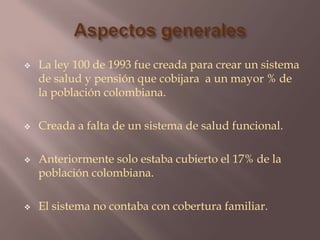 Aspectos generales

❖ La ley 100 de 1993 fue creada para crear un sistema de salud y pensión que cobijara a un mayor % de la población colombiana.

❖ Creada a falta de un sistema de salud funcional.

❖ Anteriormente solo estaba cubierto el 17% de la población colombiana.

❖ El sistema no contaba con cobertura familiar.